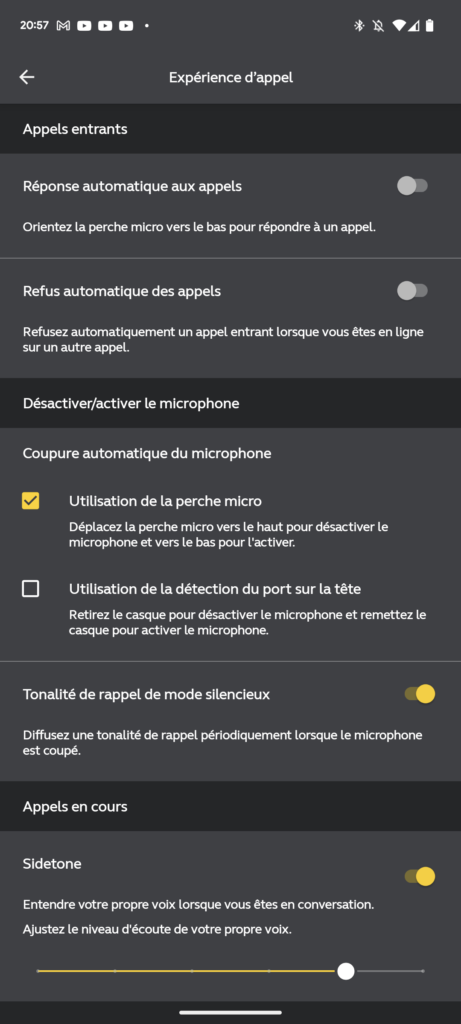 20:57

Expérience d'appel

Appels entrants

Réponse automatique aux appels

Orientez la perche micro vers le bas pour répondre à un appel.

Refus automatique des appels

Refusez automatiquement un appel entrant lorsque vous êtes en ligne sur un autre appel.

Désactiver/activer le microphone

Coupure automatique du microphone

Utilisation de la perche micro

Déplacez la perche micro vers le haut pour désactiver le microphone et vers le bas pour l'activer.

Utilisation de la détection du port sur la tête

Retirez le casque pour désactiver le microphone et remettez le casque pour activer le microphone.

Tonalité de rappel de mode silencieux

Diffusez une tonalité de rappel périodiquement lorsque le microphone est coupé.

Appels en cours

Sidetone

Entendre votre propre voix lorsque vous êtes en conversation.

Ajustez le niveau d'écoute de votre propre voix.